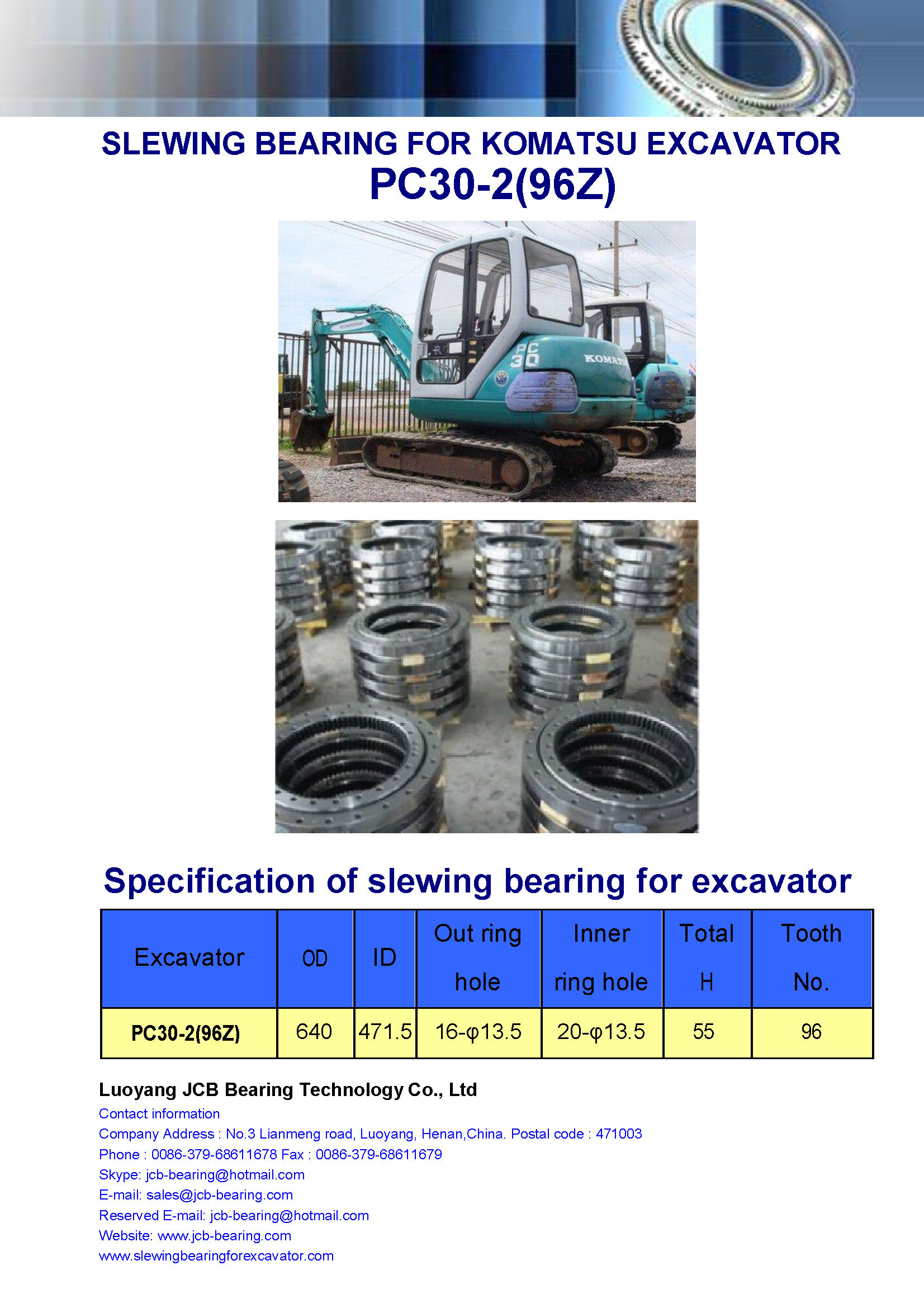 SLEWING BEARING FOR KOMATSU EXCAVATOR
PC30-2(96Z)

KOMATSU

PC 30

KOMAT

Specification of slewing bearing for excavator

| Excavator | OD | ID | Out ring hole | Inner ring hole | Total H | Tooth No. |
|---|---|---|---|---|---|---|
| PC30-2(96Z) | 640 | 471.5 | 16-φ13.5 | 20-φ13.5 | 55 | 96 |

Luoyang JCB Bearing Technology Co., Ltd
Contact information
Company Address : No.3 Lianmeng road, Luoyang, Henan,China. Postal code : 471003
Phone : 0086-379-68611678 Fax : 0086-379-68611679
Skype: jcb-bearing@hotmail.com
E-mail: sales@jcb-bearing.com
Reserved E-mail: jcb-bearing@hotmail.com
Website: www.jcb-bearing.com
www.slewingbearingforexcavator.com